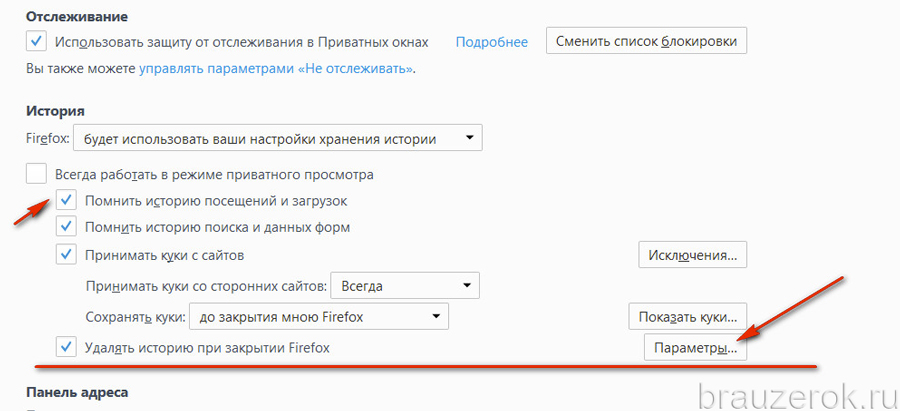 Отслеживание

Использовать защиту от отслеживания в Приватных окнах Подробнее Сменить список блокировки

Вы также можете управлять параметрами «Не отслеживать».

История

Firefox: будет использовать ваши настройки хранения истории

Всегда работать в режиме приватного просмотра

Помнить историю посещений и загрузок

Помнить историю поиска и данных форм

Принимать куки с сайтов Исключения...

Принимать куки со сторонних сайтов: Всегда

Сохранять куки: до закрытия мною Firefox Показать куки...

Удалять историю при закрытии Firefox Параметры...

Панель адреса

brauzerok.ru